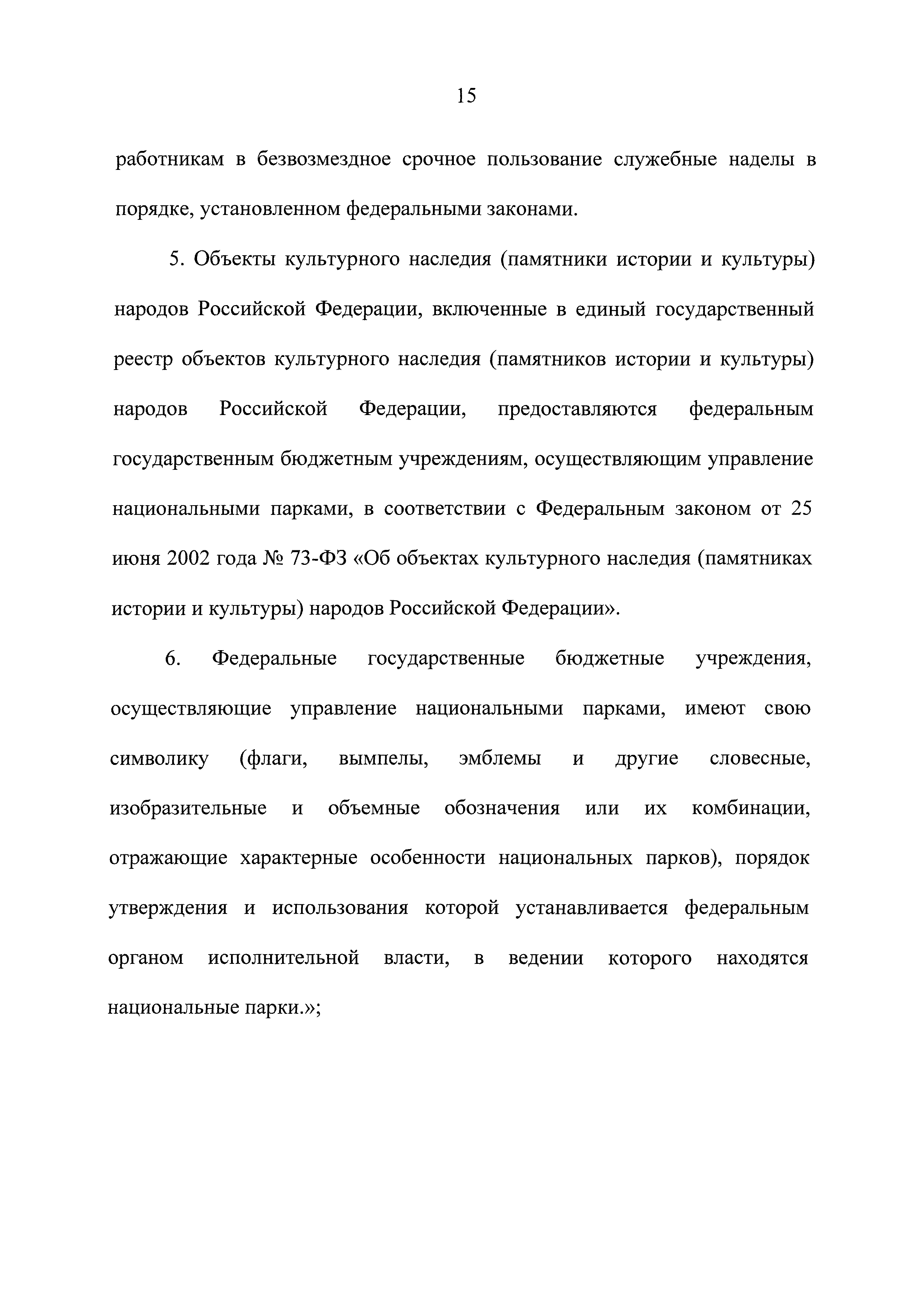 15

работникам в безвозмездное срочное пользование служебные наделы в порядке, установленном федеральными законами.

5. Объекты культурного наследия (памятники истории и культуры) народов Российской Федерации, включенные в единый государственный реестр объектов культурного наследия (памятников истории и культуры) народов Российской Федерации, предоставляются федеральным государственным бюджетным учреждениям, осуществляющим управление национальными парками, в соответствии с Федеральным законом от 25 июня 2002 года № 73-ФЗ «Об объектах культурного наследия (памятниках истории и культуры) народов Российской Федерации».

6. Федеральные государственные бюджетные учреждения, осуществляющие управление национальными парками, имеют свою символику (флаги, вымпелы, эмблемы и другие словесные, изобразительные и объемные обозначения или их комбинации, отражающие характерные особенности национальных парков), порядок утверждения и использования которой устанавливается федеральным органом исполнительной власти, в ведении которого находятся национальные парки.»;